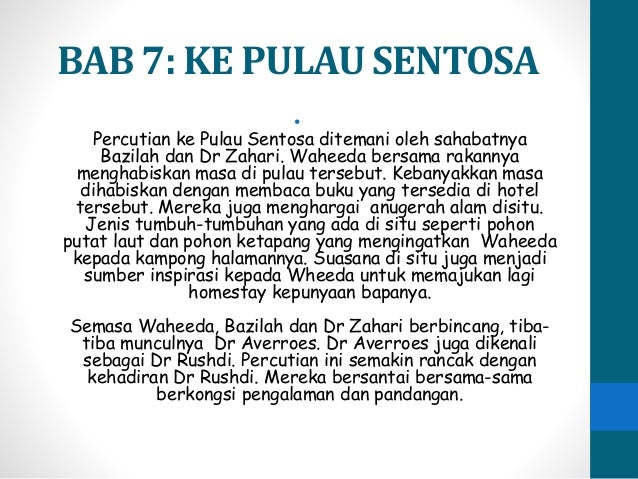 BAB 7: KE PULAU SENTOSA

•
Percutian ke Pulau Sentosa ditemani oleh sahabatnya Bazilah dan Dr Zahari. Waheeda bersama rakannya menghabiskan masa di pulau tersebut. Kebanyakkan masa dihabiskan dengan membaca buku yang tersedia di hotel tersebut. Mereka juga menghargai anugerah alam disitu. Jenis tumbuh-tumbuhan yang ada di situ seperti pohon putat laut dan pohon ketapang yang mengingatkan Waheeda kepada kampong halamannya. Suasana di situ juga menjadi sumber inspirasi kepada Wheeda untuk memajukan lagi homestay kepunyaan bapanya.

Semasa Waheeda, Bazilah dan Dr Zahari berbincang, tiba-tiba munculnya Dr Averroes. Dr Averroes juga dikenali sebagai Dr Rushdi. Percutian ini semakin rancak dengan kehadiran Dr Rushdi. Mereka bersantai bersama-sama berkongsi pengalaman dan pandangan.